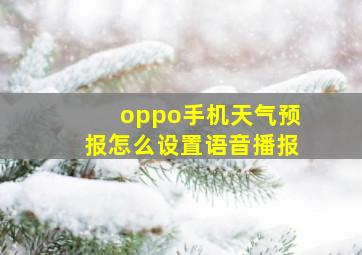 oppo手机天气预报怎么设置语音播报